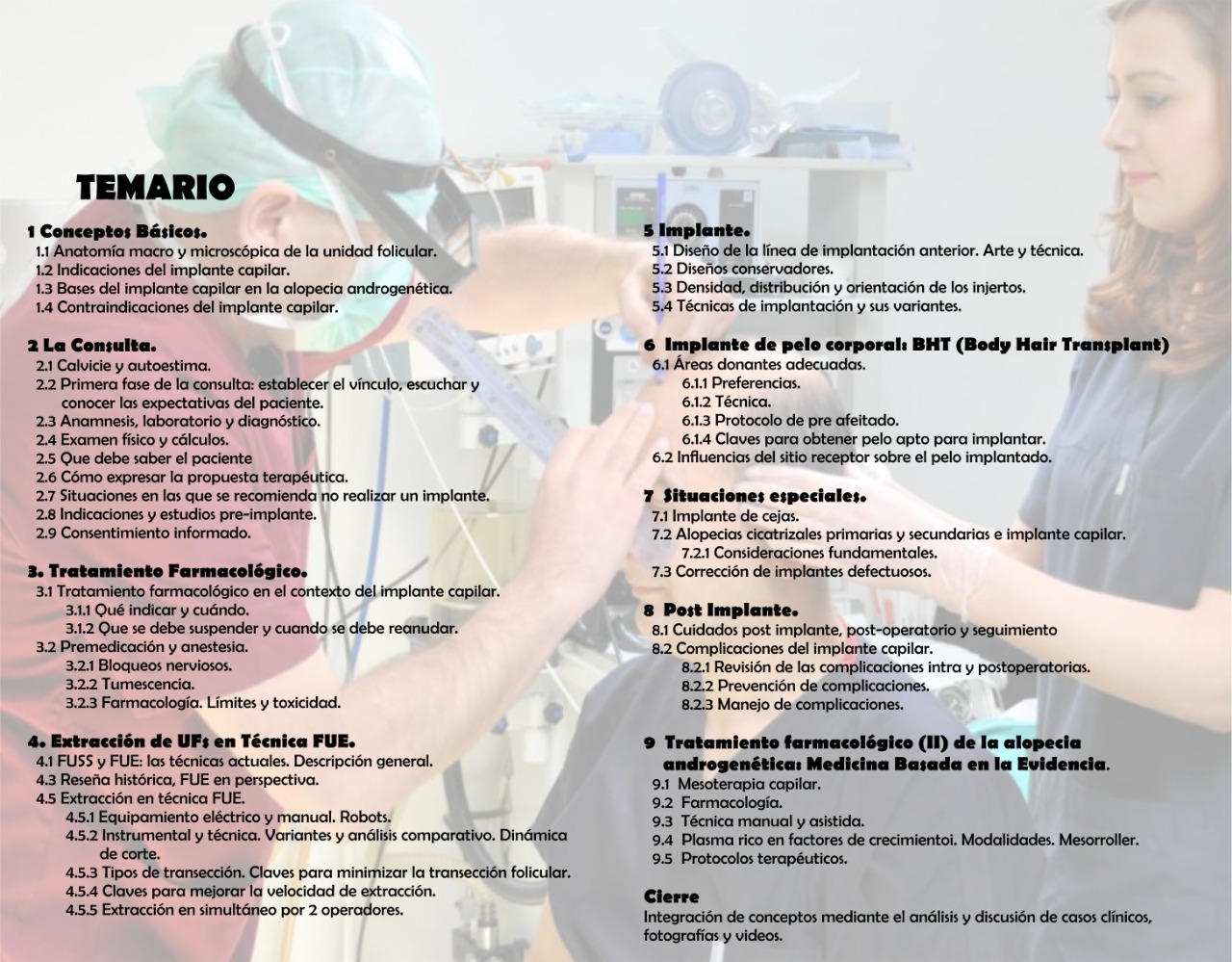 TEMARIO

1 Conceptos Básicos.
1.1 Anatomía macro y microscópica de la unidad folicular.
1.2 Indicaciones del implante capilar.
1.3 Bases del implante capilar en la alopecia androgenética.
1.4 Contraindicaciones del implante capilar.

2 La Consulta.
2.1 Calvicie y autoestima.
2.2 Primera fase de la consulta: establecer el vínculo, escuchar y conocer las expectativas del paciente.
2.3 Anamnesis, laboratorio y diagnóstico.
2.4 Examen físico y cálculos.
2.5 Que debe saber el paciente
2.6 Cómo expresar la propuesta terapéutica.
2.7 Situaciones en las que se recomienda no realizar un implante.
2.8 Indicaciones y estudios pre-implante.
2.9 Consentimiento informado.

3. Tratamiento Farmacológico.
3.1 Tratamiento farmacológico en el contexto del implante capilar.
3.1.1 Qué indicar y cuándo.
3.1.2 Que se debe suspender y cuando se debe reanudar.
3.2 Premedicación y anestesia.
3.2.1 Bloqueos nerviosos.
3.2.2 Tumescencia.
3.2.3 Farmacología. Límites y toxicidad.

4. Extracción de UFs en Técnica FUE.
4.1 FUSS y FUE: las técnicas actuales. Descripción general.
4.3 Reseña histórica, FUE en perspectiva.
4.5 Extracción en técnica FUE.
4.5.1 Equipamiento eléctrico y manual. Robots.
4.5.2 Instrumental y técnica. Variantes y análisis comparativo. Dinámica de corte.
4.5.3 Tipos de transección. Claves para minimizar la transección folicular.
4.5.4 Claves para mejorar la velocidad de extracción.
4.5.5 Extracción en simultáneo por 2 operadores.

5 Implante.
5.1 Diseño de la línea de implantación anterior. Arte y técnica.
5.2 Diseños conservadores.
5.3 Densidad, distribución y orientación de los injertos.
5.4 Técnicas de implantación y sus variantes.

6 Implante de pelo corporal: BHT (Body Hair Transplant)
6.1 Áreas donantes adecuadas.
6.1.1 Preferencias.
6.1.2 Técnica.
6.1.3 Protocolo de pre afeitado.
6.1.4 Claves para obtener pelo apto para implantar.
6.2 Influencias del sitio receptor sobre el pelo implantado.

7 Situaciones especiales.
7.1 Implante de cejas.
7.2 Alopecias cicatrizales primarias y secundarias e implante capilar.
7.2.1 Consideraciones fundamentales.
7.3 Corrección de implantes defectuosos.

8 Post Implante.
8.1 Cuidados post implante, post-operatorio y seguimiento
8.2 Complicaciones del implante capilar.
8.2.1 Revisión de las complicaciones intra y postoperatorias.
8.2.2 Prevención de complicaciones.
8.2.3 Manejo de complicaciones.

9 Tratamiento farmacológico (II) de la alopecia androgenética: Medicina Basada en la Evidencia.
9.1 Mesoterapia capilar.
9.2 Farmacología.
9.3 Técnica manual y asistida.
9.4 Plasma rico en factores de crecimientoi. Modalidades. Mesorroller.
9.5 Protocolos terapéuticos.

Cierre
Integración de conceptos mediante el análisis y discusión de casos clínicos, fotografías y videos.